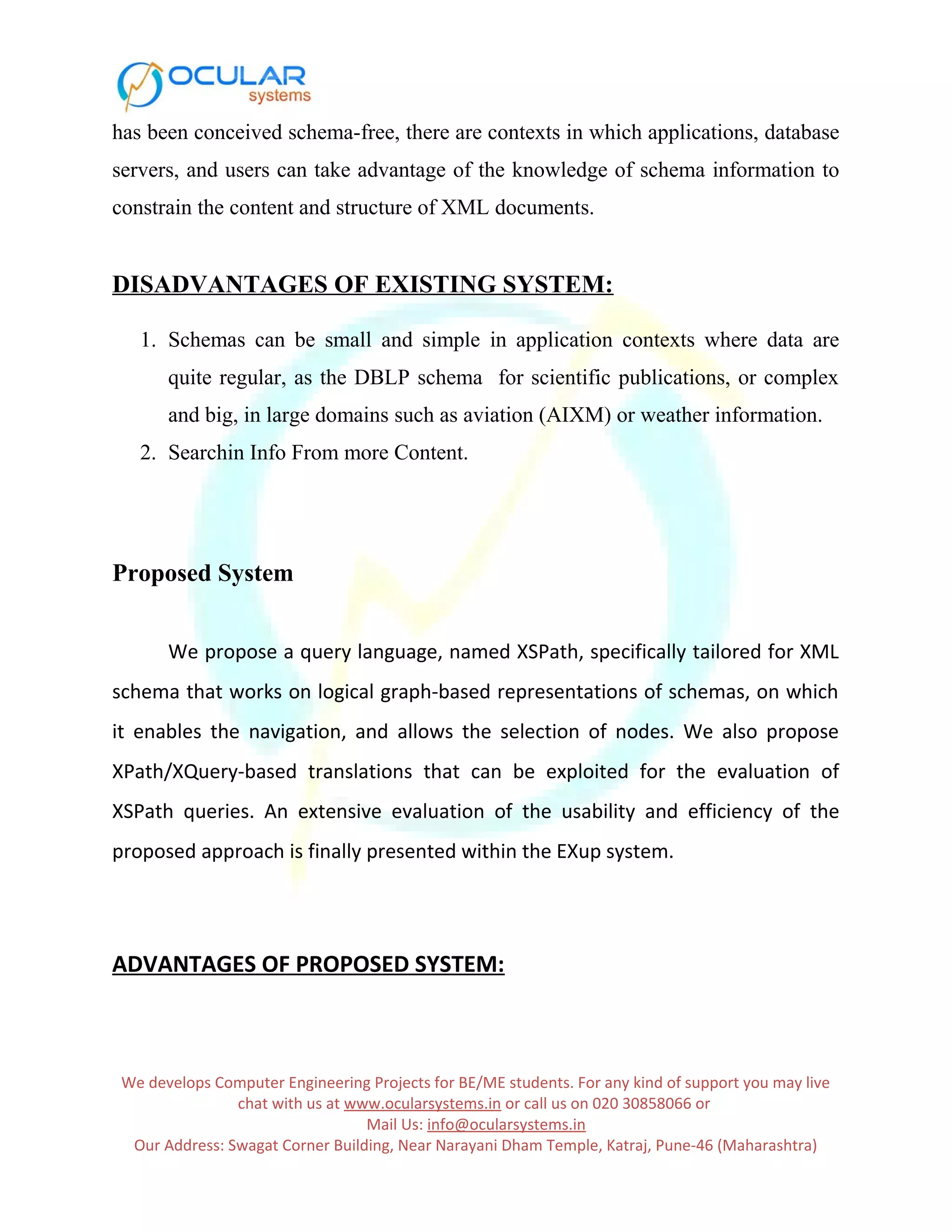 OCULAR systems

has been conceived schema-free, there are contexts in which applications, database servers, and users can take advantage of the knowledge of schema information to constrain the content and structure of XML documents.

DISADVANTAGES OF EXISTING SYSTEM:

1. Schemas can be small and simple in application contexts where data are quite regular, as the DBLP schema for scientific publications, or complex and big, in large domains such as aviation (AIXM) or weather information.
2. Searchin Info From more Content.

Proposed System

We propose a query language, named XSPath, specifically tailored for XML schema that works on logical graph-based representations of schemas, on which it enables the navigation, and allows the selection of nodes. We also propose XPath/XQuery-based translations that can be exploited for the evaluation of XSPath queries. An extensive evaluation of the usability and efficiency of the proposed approach is finally presented within the EXup system.

ADVANTAGES OF PROPOSED SYSTEM:

We develops Computer Engineering Projects for BE/ME students. For any kind of support you may live chat with us at www.ocularsystems.in or call us on 020 30858066 or
Mail Us: info@ocularsystems.in
Our Address: Swagat Corner Building, Near Narayani Dham Temple, Katraj, Pune-46 (Maharashtra)